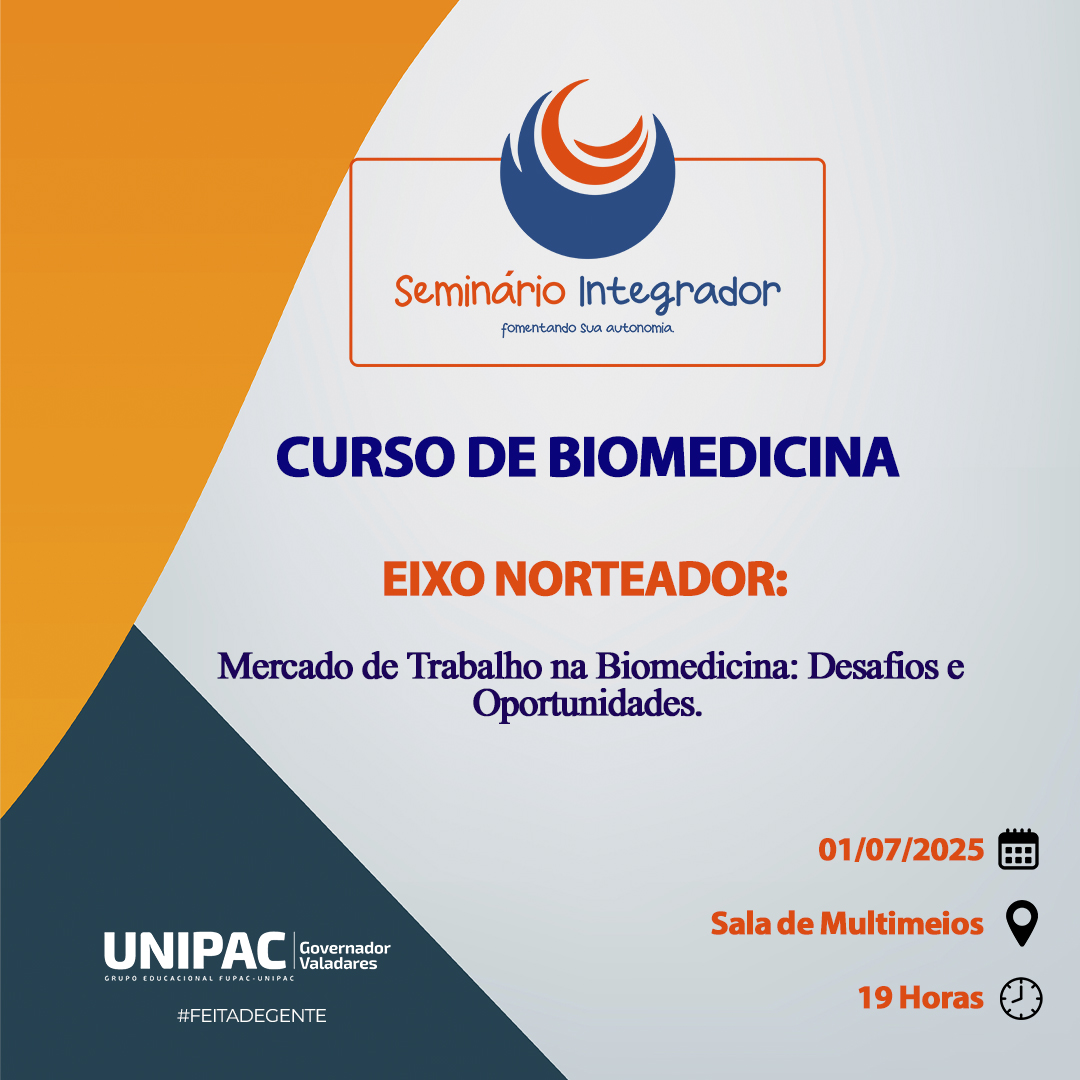 Seminário Integrador
fomentando sua autonomia

CURSO DE BIOMEDICINA

EIXO NORTEADOR:

Mercado de Trabalho na Biomedicina: Desafios e Oportunidades.

01/07/2025

Sala de Multimeios

19 Horas

UNIPAC Governador Valadares
GRUPO EDUCACIONAL FUPAC-UNIPAC

#FEITADEGENTE